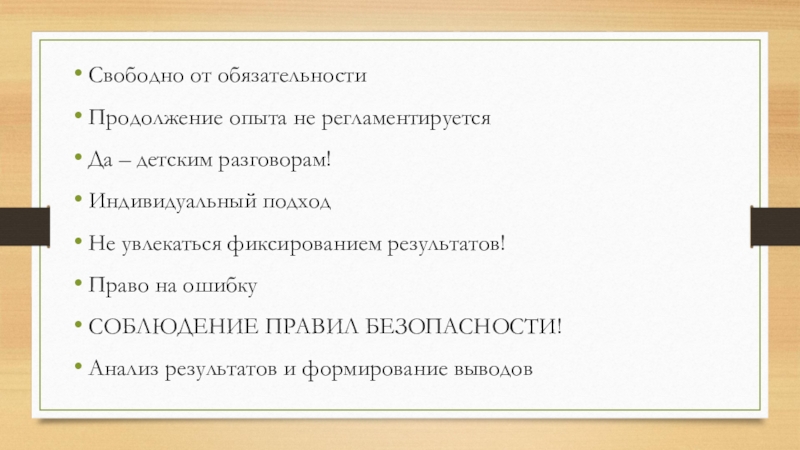 • Свободно от обязательности

• Продолжение опыта не регламентируется

• Да – детским разговорам!

• Индивидуальный подход

• Не увлекаться фиксированием результатов!

• Право на ошибку

• СОБЛЮДЕНИЕ ПРАВИЛ БЕЗОПАСНОСТИ!

• Анализ результатов и формирование выводов